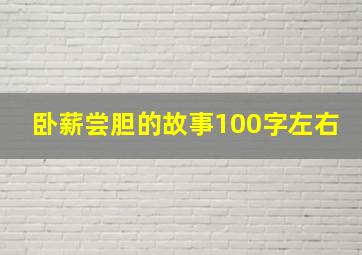 卧薪尝胆的故事100字左右